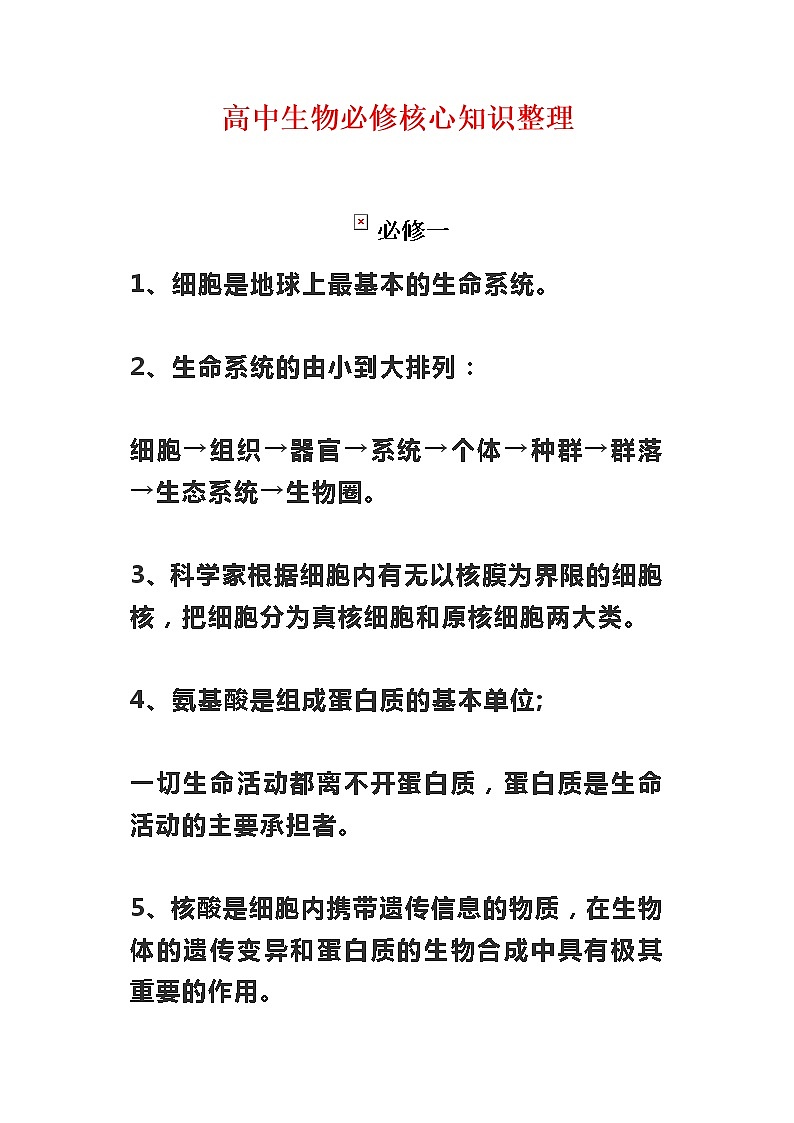 高中生物必修核心知识整理

必修一

1、细胞是地球上最基本的生命系统。

2、生命系统的由小到大排列：

细胞→组织→器官→系统→个体→种群→群落→生态系统→生物圈。

3、科学家根据细胞内有无以核膜为界限的细胞核，把细胞分为真核细胞和原核细胞两大类。

4、氨基酸是组成蛋白质的基本单位;

一切生命活动都离不开蛋白质，蛋白质是生命活动的主要承担者。

5、核酸是细胞内携带遗传信息的物质，在生物体的遗传变异和蛋白质的生物合成中具有极其重要的作用。